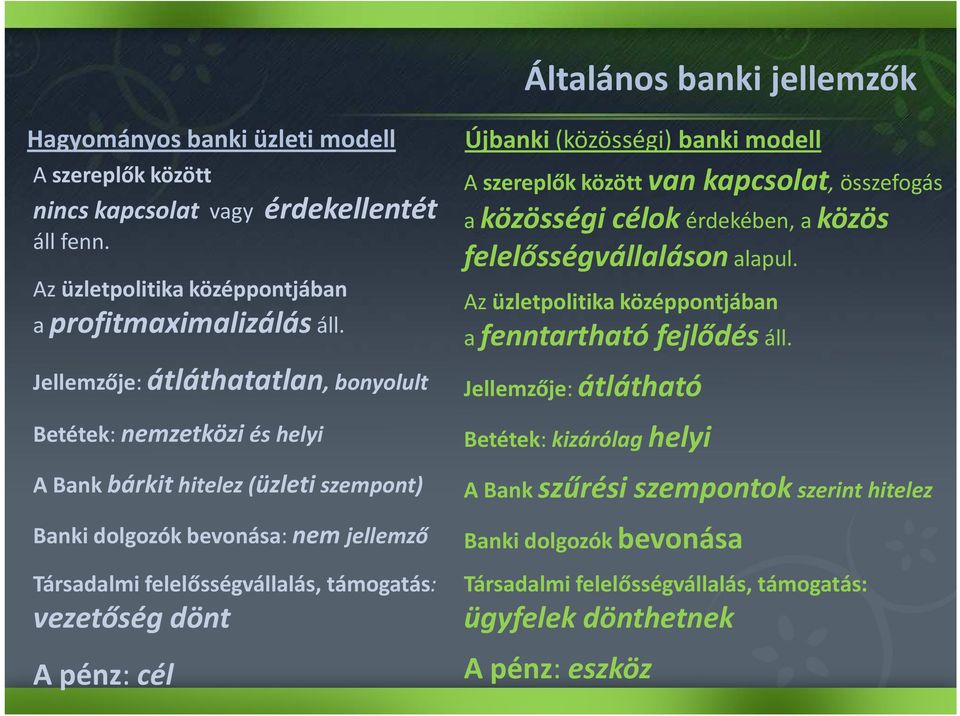 Általános banki jellemzők

Hagyományos banki üzleti modell

A szereplők között nincs kapcsolat vagy érdekellentét áll fenn.

Az üzletpolitika középpontjában a profitmaximalizálás áll.

Jellemzője: átláthatatlan, bonyolult

Betétek: nemzetközi és helyi

A Bank bárkit hitelez (üzleti szempont)

Banki dolgozók bevonása: nem jellemző

Társadalmi felelősségvállalás, támogatás: vezetőség dönt

A pénz: cél

Újbanki (közösségi) banki modell

A szereplők között van kapcsolat, összefogás a közösségi célok érdekében, a közös felelősségvállaláson alapul.

Az üzletpolitika középpontjában a fenntartható fejlődés áll.

Jellemzője: átlátható

Betétek: kizárólag helyi

A Bank szűrési szempontok szerint hitelez

Banki dolgozók bevonása

Társadalmi felelősségvállalás, támogatás: ügyfelek dönthetnek

A pénz: eszköz